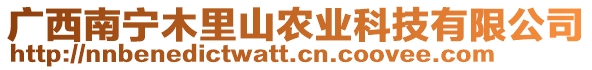 广西南宁木里山农业科技有限公司
http://nnbenedictwatt.cn.coovee.com